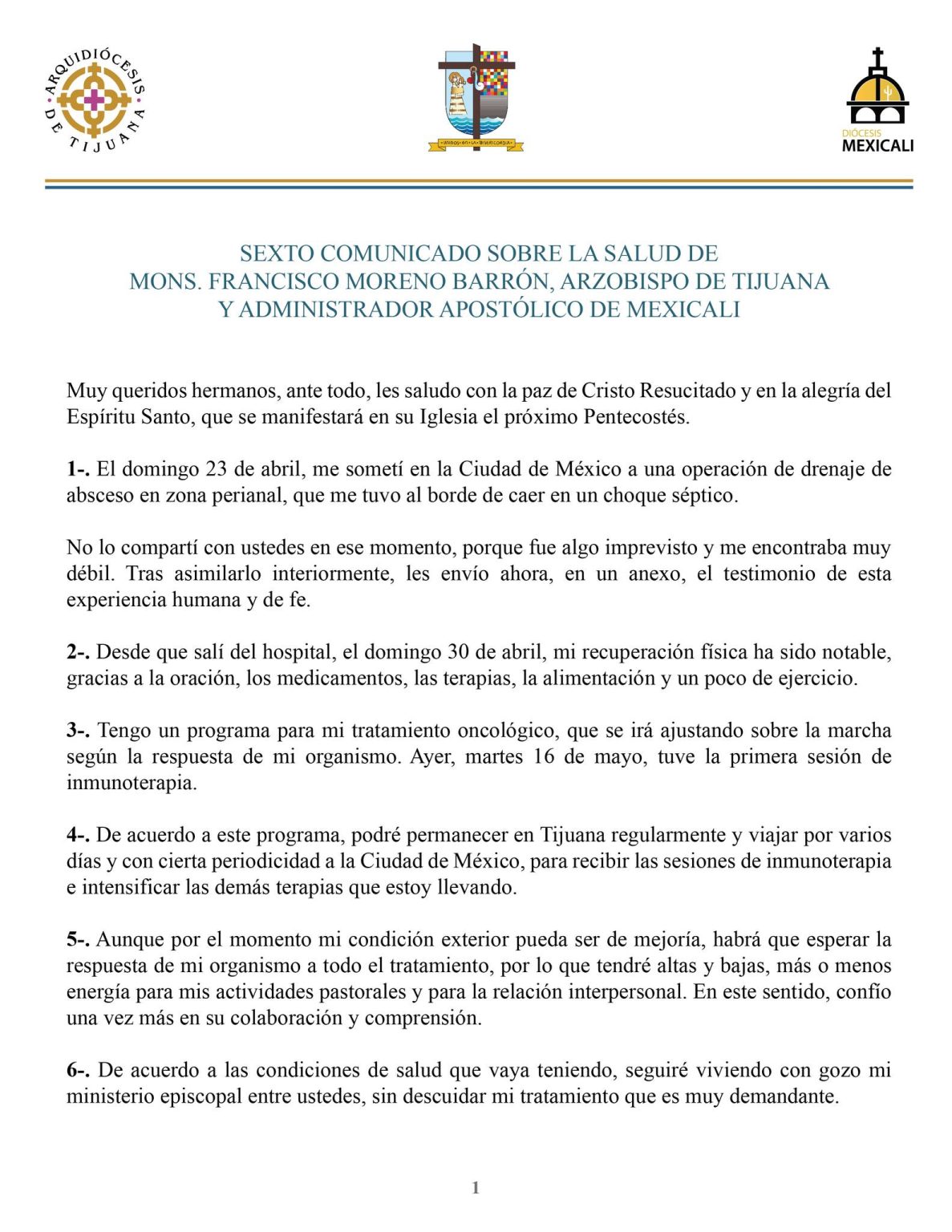 ARQUIDIÓCESIS DE TIJUANA

DIÓCESIS
MEXICALI

SEXTO COMUNICADO SOBRE LA SALUD DE
MONS. FRANCISCO MORENO BARRÓN, ARZOBISPO DE TIJUANA
Y ADMINISTRADOR APOSTÓLICO DE MEXICALI

Muy queridos hermanos, ante todo, les saludo con la paz de Cristo Resucitado y en la alegría del Espíritu Santo, que se manifestará en su Iglesia el próximo Pentecostés.

1-. El domingo 23 de abril, me sometí en la Ciudad de México a una operación de drenaje de absceso en zona perianal, que me tuvo al borde de caer en un choque séptico.

No lo compartí con ustedes en ese momento, porque fue algo imprevisto y me encontraba muy débil. Tras asimilarlo interiormente, les envío ahora, en un anexo, el testimonio de esta experiencia humana y de fe.

2-. Desde que salí del hospital, el domingo 30 de abril, mi recuperación física ha sido notable, gracias a la oración, los medicamentos, las terapias, la alimentación y un poco de ejercicio.

3-. Tengo un programa para mi tratamiento oncológico, que se irá ajustando sobre la marcha según la respuesta de mi organismo. Ayer, martes 16 de mayo, tuve la primera sesión de inmunoterapia.

4-. De acuerdo a este programa, podré permanecer en Tijuana regularmente y viajar por varios días y con cierta periodicidad a la Ciudad de México, para recibir las sesiones de inmunoterapia e intensificar las demás terapias que estoy llevando.

5-. Aunque por el momento mi condición exterior pueda ser de mejoría, habrá que esperar la respuesta de mi organismo a todo el tratamiento, por lo que tendré altas y bajas, más o menos energía para mis actividades pastorales y para la relación interpersonal. En este sentido, confío una vez más en su colaboración y comprensión.

6-. De acuerdo a las condiciones de salud que vaya teniendo, seguiré viviendo con gozo mi ministerio episcopal entre ustedes, sin descuidar mi tratamiento que es muy demandante.

1